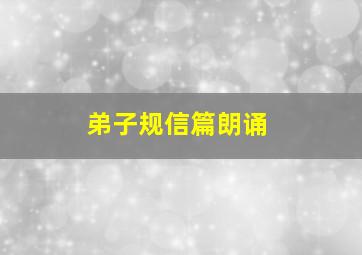 弟子规信篇朗诵